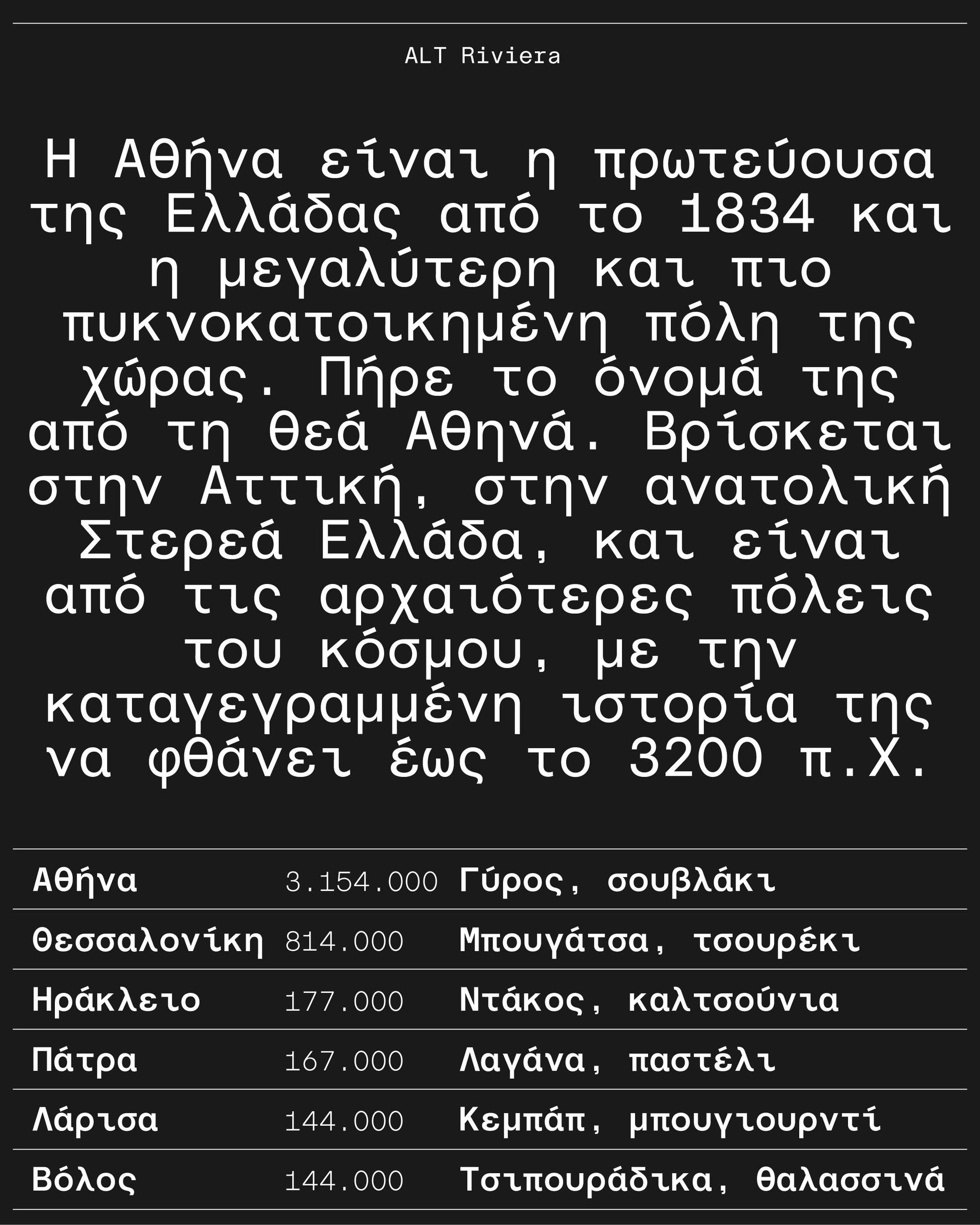 ALT Riviera

Η Αθήνα είναι η πρωτεύουσα της Ελλάδας από το 1834 και η μεγαλύτερη και πιο πυκνοκατοικημένη πόλη της χώρας. Πήρε το όνομά της από τη θεά Αθηνά. Βρίσκεται στην Αττική, στην ανατολική Στερεά Ελλάδα, και είναι από τις αρχαιότερες πόλεις του κόσμου, με την καταγεγραμμένη ιστορία της να φθάνει έως το 3200 π.Χ.

| Αθήνα | 3.154.000 | Γύρος, σουβλάκι |
|---|---|---|
| Θεσσαλονίκη | 814.000 | Μπουγάτσα, τσουρέκι |
| Ηράκλειο | 177.000 | Ντάκος, καλτσούνια |
| Πάτρα | 167.000 | Λαγάνα, παστέλι |
| Λάρισα | 144.000 | Κεμπάπ, μπουγιουρντί |
| Βόλος | 144.000 | Τσιπουράδικα, θαλασσινά |